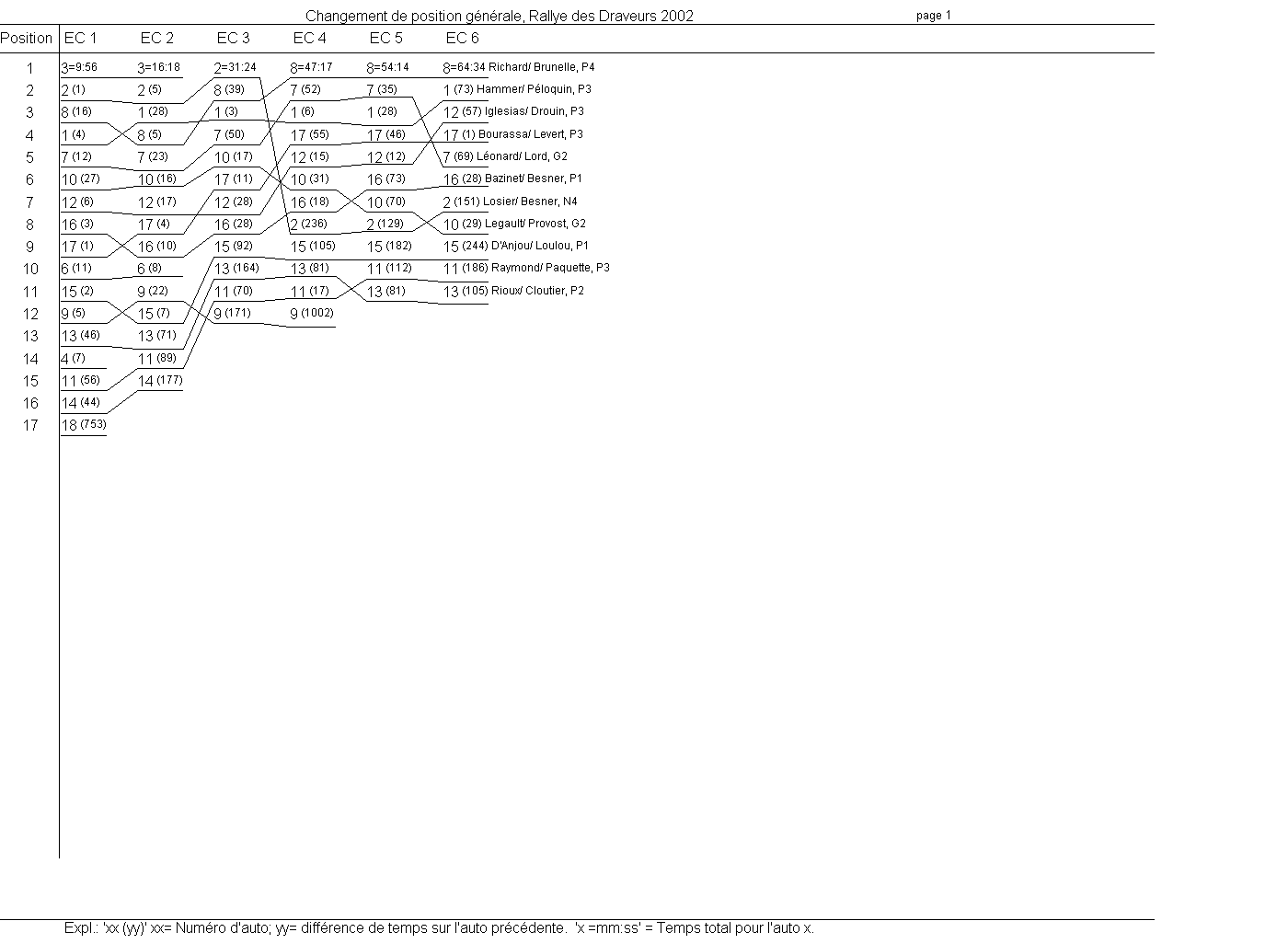 Changement de position générale, Rallye des Draveurs 2002

page 1

| Position | EC 1 | EC 2 | EC 3 | EC 4 | EC 5 | EC 6 |
|---|---|---|---|---|---|---|
| 1 | 3=9:56 | 3=16:18 | 2=31:24 | 8=47:17 | 8=54:14 | 8=64:34 Richard/ Brunelle, P4 |
| 2 | 2 (1) | 2 (5) | 8 (39) | 7 (52) | 7 (35) | 1 (73) Hammer/ Péloquin, P3 |
| 3 | 8 (16) | 1 (28) | 1 (3) | 1 (6) | 1 (28) | 12 (57) Iglesias/ Drouin, P3 |
| 4 | 1 (4) | 8 (5) | 7 (50) | 17 (55) | 17 (46) | 17 (1) Bourassa/ Levert, P3 |
| 5 | 7 (12) | 7 (23) | 10 (17) | 12 (15) | 12 (12) | 7 (69) Léonard/ Lord, G2 |
| 6 | 10 (27) | 10 (16) | 17 (11) | 10 (31) | 16 (73) | 16 (28) Bazinet/ Besner, P1 |
| 7 | 12 (6) | 12 (17) | 12 (28) | 16 (18) | 10 (70) | 2 (151) Losier/ Besner, N4 |
| 8 | 16 (3) | 17 (4) | 16 (28) | 2 (236) | 2 (129) | 10 (29) Legault/ Provost, G2 |
| 9 | 17 (1) | 16 (10) | 15 (92) | 15 (105) | 15 (182) | 15 (244) D'Anjou/ Loulou, P1 |
| 10 | 6 (11) | 6 (8) | 13 (164) | 13 (81) | 11 (112) | 11 (186) Raymond/ Paquette, P3 |
| 11 | 15 (2) | 9 (22) | 11 (70) | 11 (17) | 13 (81) | 13 (105) Rioux/ Cloutier, P2 |
| 12 | 9 (5) | 15 (7) | 9 (171) | 9 (1002) | | |
| 13 | 13 (46) | 13 (71) | | | | |
| 14 | 4 (7) | 11 (89) | | | | |
| 15 | 11 (56) | 14 (177) | | | | |
| 16 | 14 (44) | | | | | |
| 17 | 18 (753) | | | | | |

Expl.: 'xx (yy)' xx= Numéro d'auto; yy= différence de temps sur l'auto précédente. 'x =mm:ss' = Temps total pour l'auto x.